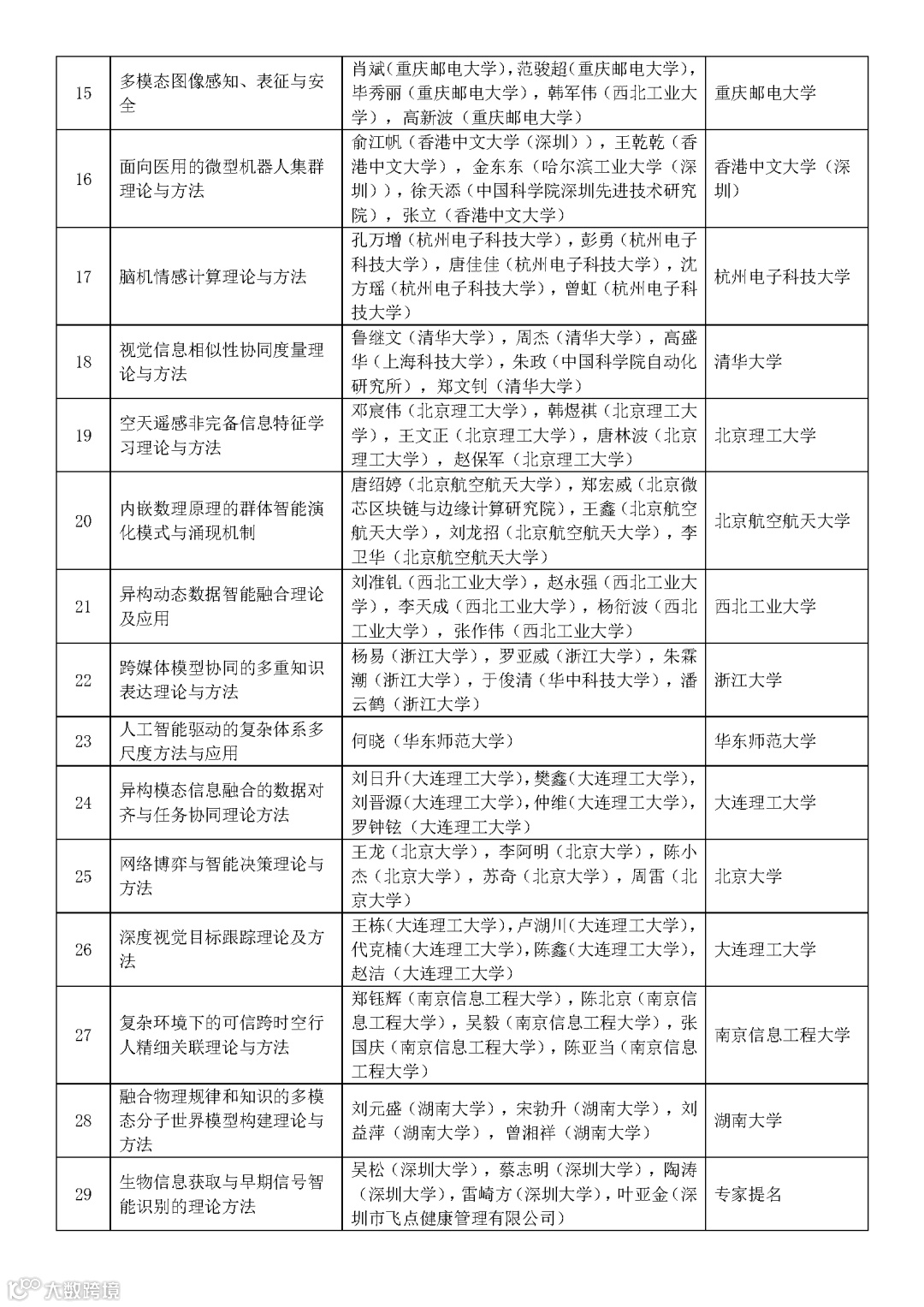 | 15 | 多模态图像感知、表征与安全 | 肖斌（重庆邮电大学），范骏超（重庆邮电大学），毕秀丽（重庆邮电大学），韩军伟（西北工业大学），高新波（重庆邮电大学） | 重庆邮电大学 |
|---|---|---|---|
| 16 | 面向医用的微型机器人集群理论与方法 | 俞江帆（香港中文大学（深圳）），王乾乾（香港中文大学），金东东（哈尔滨工业大学（深圳）），徐天添（中国科学院深圳先进技术研究院），张立（香港中文大学） | 香港中文大学（深圳） |
| 17 | 脑机情感计算理论与方法 | 孔万增（杭州电子科技大学），彭勇（杭州电子科技大学），唐佳佳（杭州电子科技大学），沈方瑶（杭州电子科技大学），曾虹（杭州电子科技大学） | 杭州电子科技大学 |
| 18 | 视觉信息相似性协同度量理论与方法 | 鲁继文（清华大学），周杰（清华大学），高盛华（上海科技大学），朱政（中国科学院自动化研究所），郑文钊（清华大学） | 清华大学 |
| 19 | 空天遥感非完备信息特征学习理论与方法 | 邓宸伟（北京理工大学），韩煜祺（北京理工大学），王文正（北京理工大学），唐林波（北京理工大学），赵保军（北京理工大学） | 北京理工大学 |
| 20 | 内嵌数理原理的群体智能演化模式与涌现机制 | 唐绍婷（北京航空航天大学），郑宏威（北京微芯区块链与边缘计算研究院），王鑫（北京航空航天大学），刘龙招（北京航空航天大学），李卫华（北京航空航天大学） | 北京航空航天大学 |
| 21 | 异构动态数据智能融合理论及应用 | 刘准钆（西北工业大学），赵永强（西北工业大学），李天成（西北工业大学），杨衍波（西北工业大学），张作伟（西北工业大学） | 西北工业大学 |
| 22 | 跨媒体模型协同的多重知识表达理论与方法 | 杨易（浙江大学），罗亚威（浙江大学），朱霖潮（浙江大学），于俊清（华中科技大学），潘云鹤（浙江大学） | 浙江大学 |
| 23 | 人工智能驱动的复杂体系多尺度方法与应用 | 何晓（华东师范大学） | 华东师范大学 |
| 24 | 异构模态信息融合的数据对齐与任务协同理论方法 | 刘日升（大连理工大学），樊鑫（大连理工大学），刘晋源（大连理工大学），仲维（大连理工大学），罗钟铉（大连理工大学） | 大连理工大学 |
| 25 | 网络博弈与智能决策理论与方法 | 王龙（北京大学），李阿明（北京大学），陈小杰（北京大学），苏奇（北京大学），周雷（北京大学） | 北京大学 |
| 26 | 深度视觉目标跟踪理论及方法 | 王栋（大连理工大学），卢湖川（大连理工大学），代克楠（大连理工大学），陈鑫（大连理工大学），赵洁（大连理工大学） | 大连理工大学 |
| 27 | 复杂环境下的可信跨时空行人精细关联理论与方法 | 郑钰辉（南京信息工程大学），陈北京（南京信息工程大学），吴毅（南京信息工程大学），张国庆（南京信息工程大学），陈亚当（南京信息工程大学） | 南京信息工程大学 |
| 28 | 融合物理规律和知识的多模态分子世界模型构建理论与方法 | 刘元盛（湖南大学），宋勃升（湖南大学），刘益萍（湖南大学），曾湘祥（湖南大学） | 湖南大学 |
| 29 | 生物信息获取与早期信号智能识别的理论方法 | 吴松（深圳大学），蔡志明（深圳大学），陶涛（深圳大学），雷崎方（深圳大学），叶亚金（深圳市飞点健康管理有限公司） | 专家提名 |

大数跨境